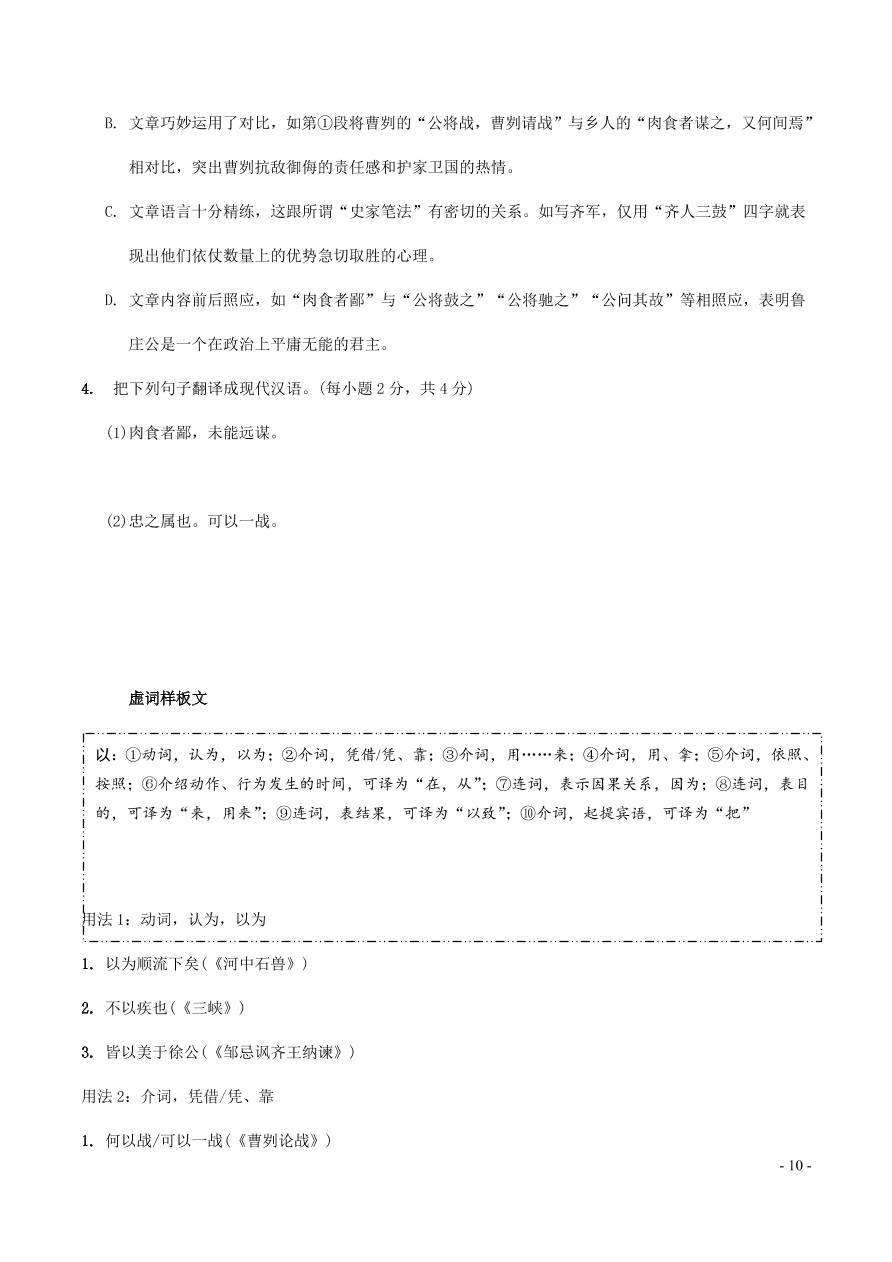 B. 文章巧妙运用了对比，如第①段将曹刿的“公将战，曹刿请战”与乡人的“肉食者谋之，又何间焉”相对比，突出曹刿抗敌御侮的责任感和护家卫国的热情。

C. 文章语言十分精练，这跟所谓“史家笔法”有密切的关系。如写齐军，仅用“齐人三鼓”四字就表现出他们依仗数量上的优势急切取胜的心理。

D. 文章内容前后照应，如“肉食者鄙”与“公将鼓之”“公将驰之”“公问其故”等相照应，表明鲁庄公是一个在政治上平庸无能的君主。

4. 把下列句子翻译成现代汉语。(每小题 2 分，共 4 分)

(1)肉食者鄙，未能远谋。

(2)忠之属也。可以一战。

虚词样板文

以：①动词，认为，以为；②介词，凭借/凭、靠；③介词，用……来；④介词，用、拿；⑤介词，依照、按照；⑥介绍动作、行为发生的时间，可译为“在，从”；⑦连词，表示因果关系，因为；⑧连词，表目的，可译为“来，用来”；⑨连词，表结果，可译为“以致”；⑩介词，起提宾语，可译为“把”

用法 1：动词，认为，以为

1. 以为顺流下矣(《河中石兽》)

2. 不以疾也(《三峡》)

3. 皆以美于徐公(《邹忌讽齐王纳谏》)

用法 2：介词，凭借/凭、靠

1. 何以战/可以一战(《曹刿论战》)

- 10 -